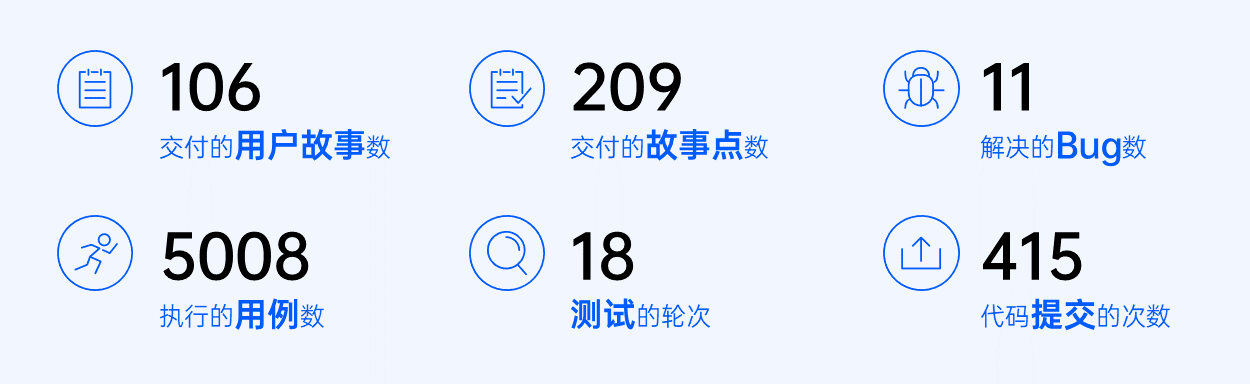 106
交付的用户故事数

209
交付的故事点数

11
解决的Bug数

5008
执行的用例数

18
测试的轮次

415
代码提交的次数